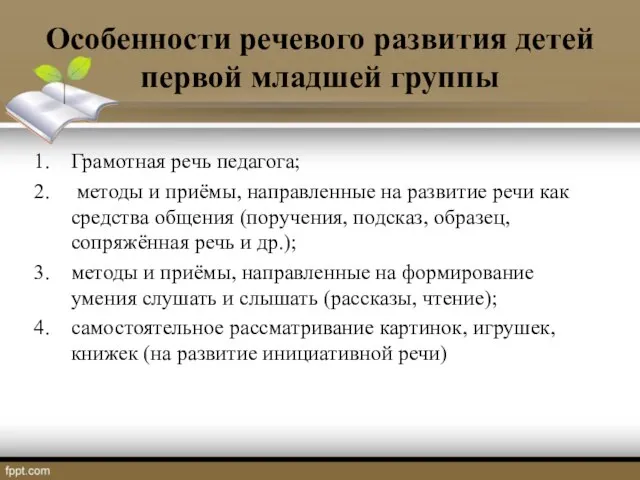 Особенности речевого развития детей первой младшей группы

1. Грамотная речь педагога;
2. методы и приёмы, направленные на развитие речи как средства общения (поручения, подсказ, образец, сопряжённая речь и др.);
3. методы и приёмы, направленные на формирование умения слушать и слышать (рассказы, чтение);
4. самостоятельное рассматривание картинок, игрушек, книжек (на развитие инициативной речи)

fppt.com